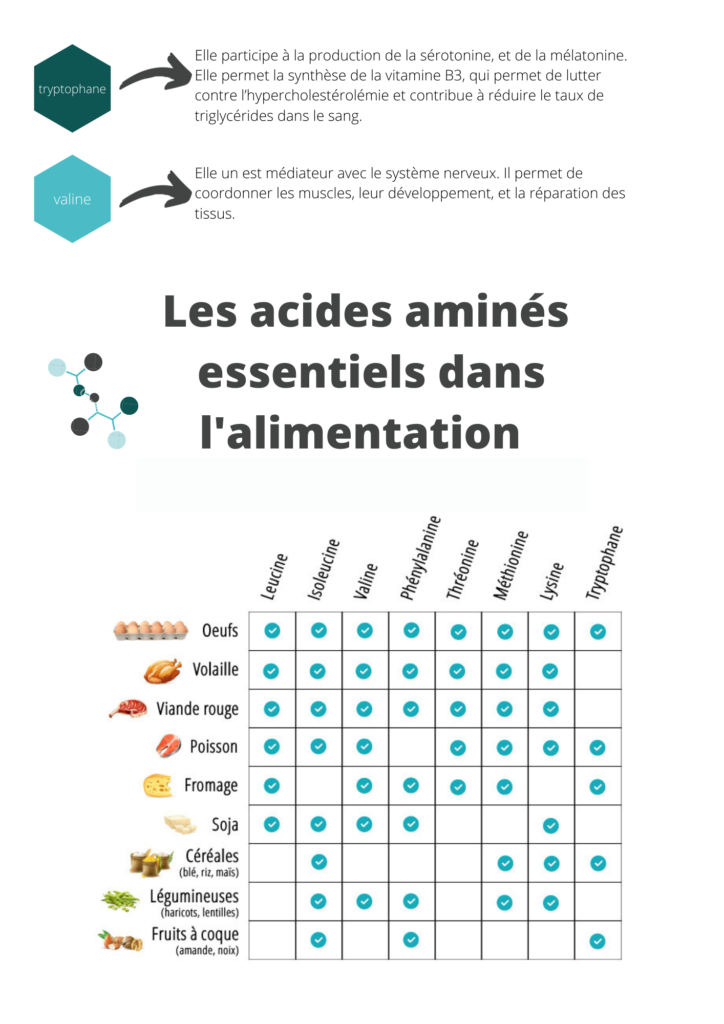 tryptophane

Elle participe à la production de la sérotonine, et de la mélatonine. Elle permet la synthèse de la vitamine B3, qui permet de lutter contre l'hypercholestérolémie et contribue à réduire le taux de triglycérides dans le sang.

valine

Elle un est médiateur avec le système nerveux. Il permet de coordonner les muscles, leur développement, et la réparation des tissus.

Les acides aminés essentiels dans l'alimentation

| | Leucine | Isoleucine | Valine | Phénylalanine | Thréonine | Méthionine | Lysine | Tryptophane |
|---|---|---|---|---|---|---|---|---|
| Oeufs | ✓ | ✓ | ✓ | ✓ | ✓ | ✓ | ✓ | ✓ |
| Volaille | ✓ | ✓ | ✓ | ✓ | ✓ | ✓ | ✓ | |
| Viande rouge | ✓ | ✓ | ✓ | ✓ | ✓ | ✓ | ✓ | |
| Poisson | ✓ | ✓ | ✓ | | ✓ | ✓ | ✓ | ✓ |
| Fromage | ✓ | | ✓ | ✓ | ✓ | ✓ | | ✓ |
| Soja | ✓ | ✓ | ✓ | ✓ | | | ✓ | |
| Céréales (blé, riz, maïs) | | ✓ | | | | ✓ | ✓ | ✓ |
| Légumineuses (haricots, lentilles) | | ✓ | ✓ | ✓ | | ✓ | ✓ | |
| Fruits à coque (amande, noix) | | ✓ | | ✓ | | | | ✓ |